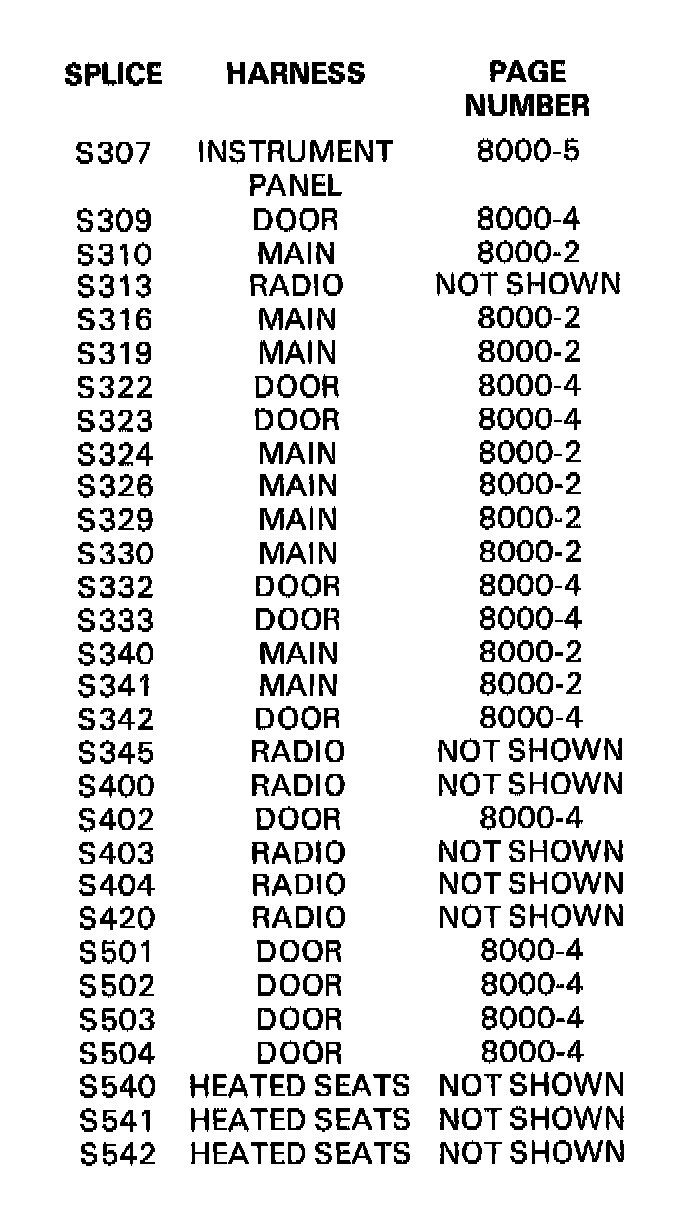 | SPLICE | HARNESS | PAGE NUMBER |
|---|---|---|
| S307 | INSTRUMENT PANEL | 8000-5 |
| S309 | DOOR | 8000-4 |
| S310 | MAIN | 8000-2 |
| S313 | RADIO | NOT SHOWN |
| S316 | MAIN | 8000-2 |
| S319 | MAIN | 8000-2 |
| S322 | DOOR | 8000-4 |
| S323 | DOOR | 8000-4 |
| S324 | MAIN | 8000-2 |
| S326 | MAIN | 8000-2 |
| S329 | MAIN | 8000-2 |
| S330 | MAIN | 8000-2 |
| S332 | DOOR | 8000-4 |
| S333 | DOOR | 8000-4 |
| S340 | MAIN | 8000-2 |
| S341 | MAIN | 8000-2 |
| S342 | DOOR | 8000-4 |
| S345 | RADIO | NOT SHOWN |
| S400 | RADIO | NOT SHOWN |
| S402 | DOOR | 8000-4 |
| S403 | RADIO | NOT SHOWN |
| S404 | RADIO | NOT SHOWN |
| S420 | RADIO | NOT SHOWN |
| S501 | DOOR | 8000-4 |
| S502 | DOOR | 8000-4 |
| S503 | DOOR | 8000-4 |
| S504 | DOOR | 8000-4 |
| S540 | HEATED SEATS | NOT SHOWN |
| S541 | HEATED SEATS | NOT SHOWN |
| S542 | HEATED SEATS | NOT SHOWN |